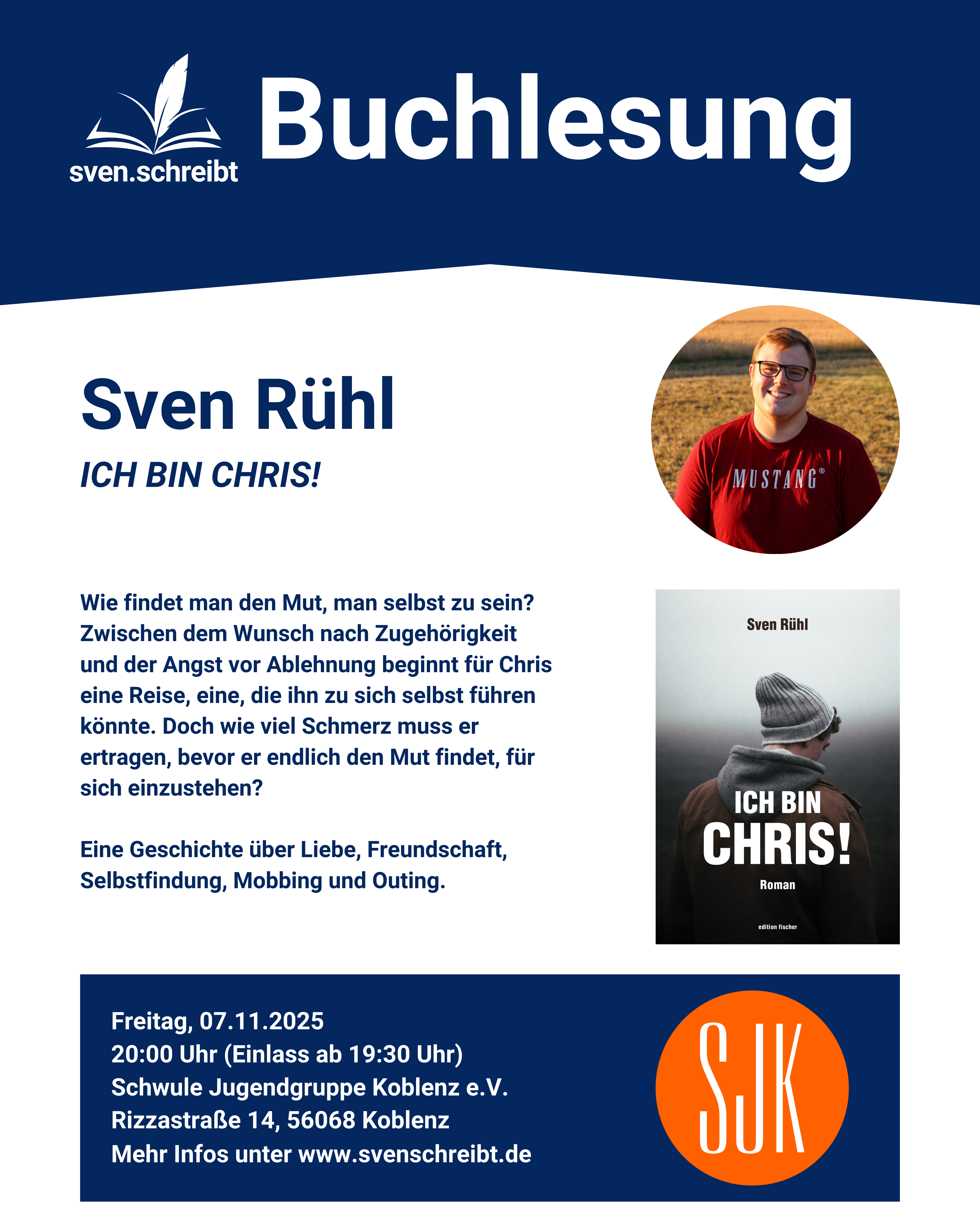 sven.schreibt

Buchlesung

Sven Rühl

ICH BIN CHRIS!

MUSTANG®

Wie findet man den Mut, man selbst zu sein? Zwischen dem Wunsch nach Zugehörigkeit und der Angst vor Ablehnung beginnt für Chris eine Reise, eine, die ihn zu sich selbst führen könnte. Doch wie viel Schmerz muss er ertragen, bevor er endlich den Mut findet, für sich einzustehen?

Eine Geschichte über Liebe, Freundschaft, Selbstfindung, Mobbing und Outing.

Sven Rühl

ICH BIN CHRIS!

Roman

edition fischer

Freitag, 07.11.2025
20:00 Uhr (Einlass ab 19:30 Uhr)
Schwule Jugendgruppe Koblenz e.V.
Rizzastraße 14, 56068 Koblenz
Mehr Infos unter www.svenschreibt.de

SJK